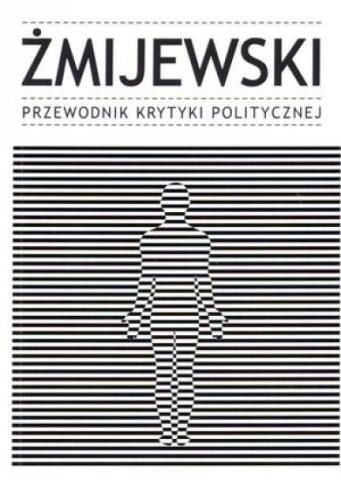 ŻMIJEWSKI

PRZEWODNIK KRYTYKI POLITYCZNEJ